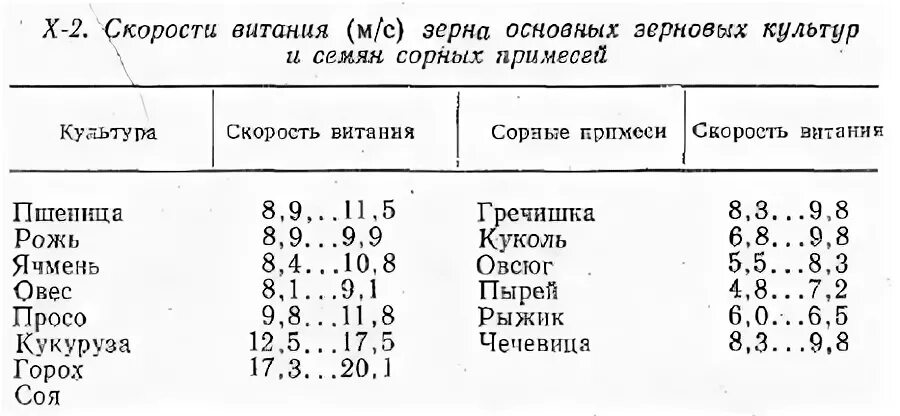 X-2. Скорости витания (м/с) зерна основных зерновых культур и семян сорных примесей

| Культура | Скорость витания | Сорные примеси | Скорость витания |
|---|---|---|---|
| Пшеница | 8,9...11,5 | Гречишка | 8,3...9,8 |
| Рожь | 8,9...9,9 | Куколь | 6,8...9,8 |
| Ячмень | 8,4...10,8 | Овсюг | 5,5...8,3 |
| Овес | 8,1...9,1 | Пырей | 4,8...7,2 |
| Просо | 9,8...11,8 | Рыжик | 6,0...6,5 |
| Кукуруза | 12,5...17,5 | Чечевица | 8,3...9,8 |
| Горох | 17,3...20,1 | | |
| Соя | | | |